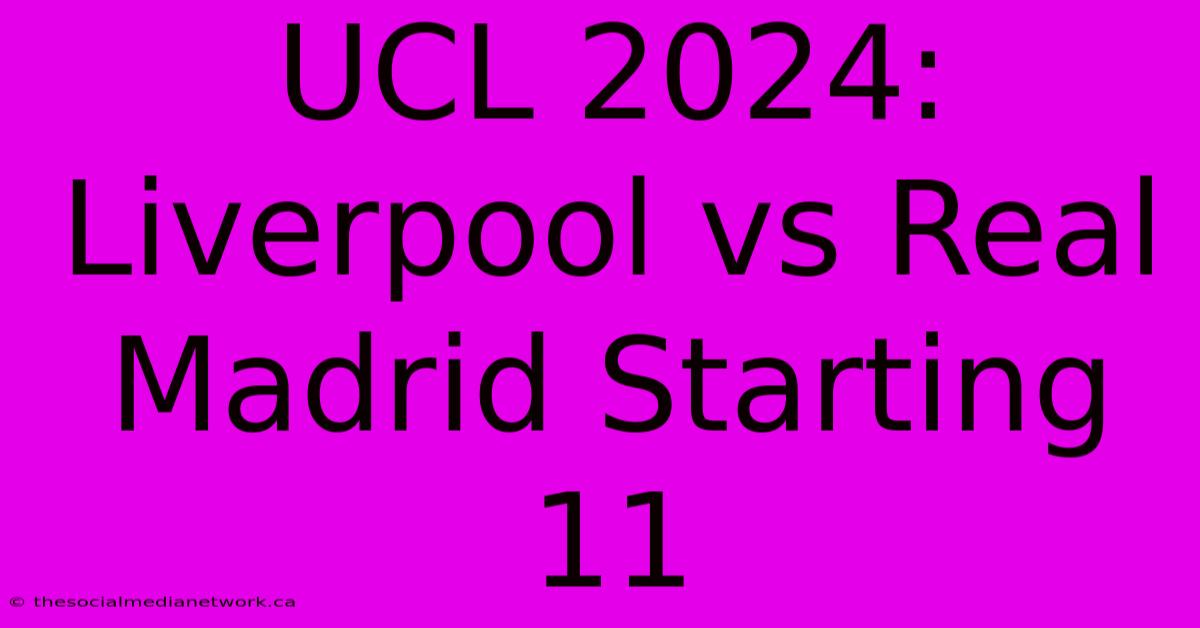 UCL 2024: Liverpool vs Real Madrid Starting 11

© thesocialmedianetwork.ca